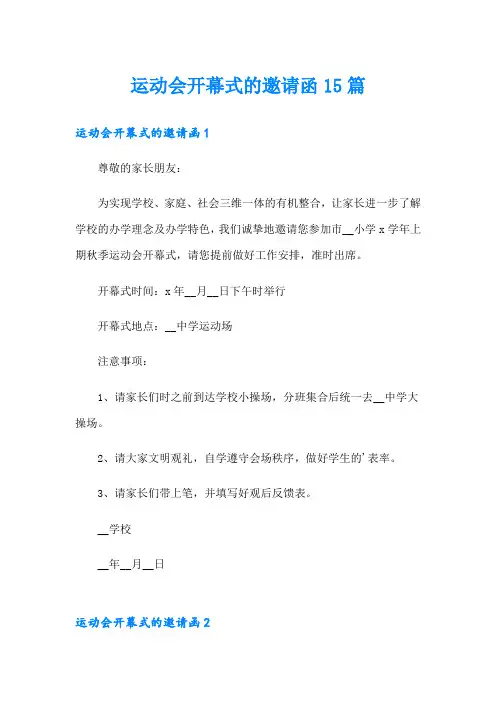 运动会开幕式的邀请函15篇

运动会开幕式的邀请函1

尊敬的家长朋友：

为实现学校、家庭、社会三维一体的有机整合，让家长进一步了解学校的办学理念及办学特色，我们诚挚地邀请您参加市__小学x学年上期秋季运动会开幕式，请您提前做好工作安排，准时出席。

开幕式时间：x年__月__日下午时举行

开幕式地点：__中学运动场

注意事项：

1、请家长们时之前到达学校小操场，分班集合后统一去__中学大操场。

2、请大家文明观礼，自学遵守会场秩序，做好学生的'表率。

3、请家长们带上笔，并填写好观后反馈表。

__学校

__年__月__日

运动会开幕式的邀请函2